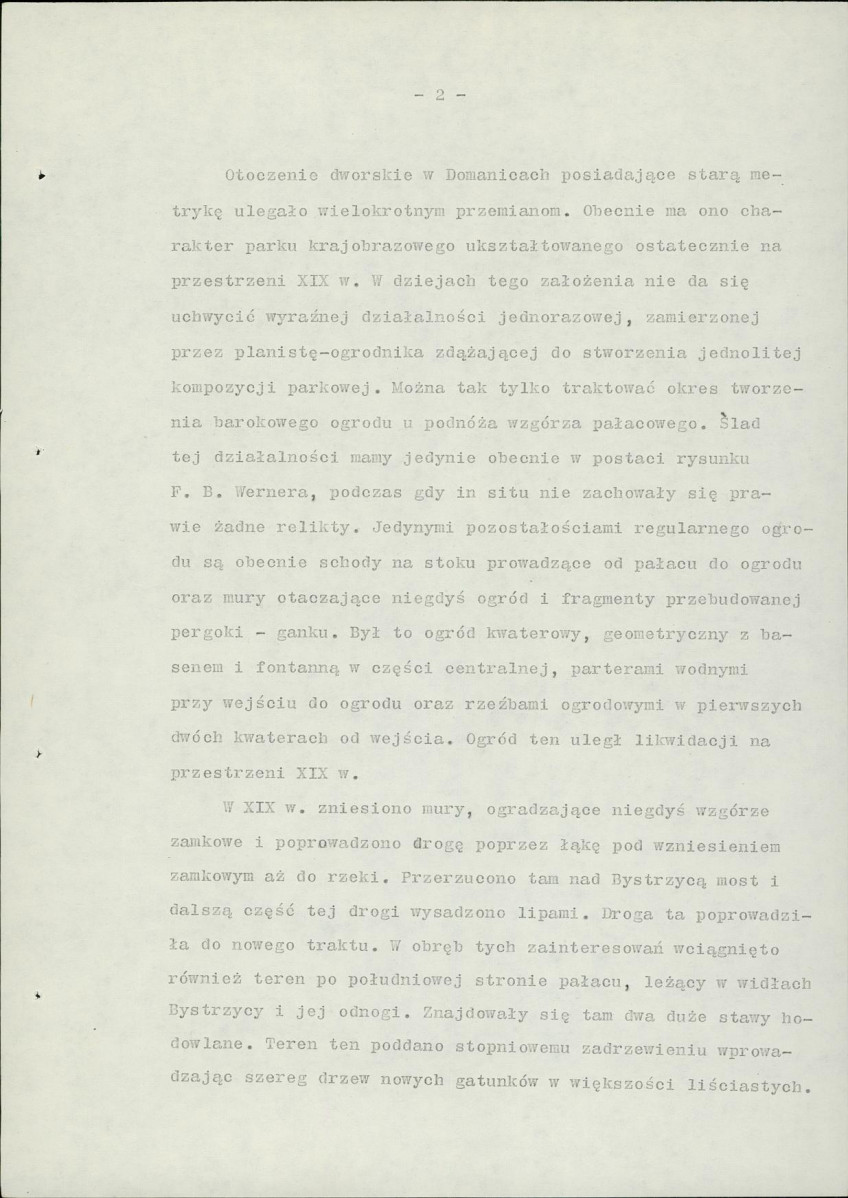 - 2 -

Otoczenie dworskie w Domanicach posiadające starą metrykę ulegało wielokrotnym przemianom. Obecnie ma ono charakter parku krajobrazowego ukształtowanego ostatecznie na przestrzeni XIX w. W dziejach tego założenia nie da się uchwycić wyraźnej działalności jednorazowej, zamierzonej przez planistę-ogrodnika zdążającej do stworzenia jednolitej kompozycji parkowej. Można tak tylko traktować okres tworzenia barokowego ogrodu u podnóża wzgórza pałacowego. Ślad tej działalności mamy jedynie obecnie w postaci rysunku F. B. Wernera, podczas gdy in situ nie zachowały się prawie żadne relikty. Jedynymi pozostałościami regularnego ogrodu są obecnie schody na stoku prowadzące od pałacu do ogrodu oraz mury otaczające niegdyś ogród i fragmenty przebudowanej pergoki - ganku. Był to ogród kwaterowy, geometryczny z basenem i fontanną w części centralnej, parterami wodnymi przy wejściu do ogrodu oraz rzeźbami ogrodowymi w pierwszych dwóch kwaterach od wejścia. Ogród ten uległ likwidacji na przestrzeni XIX w.

W XIX w. zniesiono mury, ogradzające niegdyś wzgórze zamkowe i poprowadzono drogę poprzez łąkę pod wzniesieniem zamkowym aż do rzeki. Przerzucono tam nad Bystrzycą most i dalszą część tej drogi wysadzono lipami. Droga ta poprowadziła do nowego traktu. W obręb tych zainteresowań wciągnięto również teren po południowej stronie pałacu, leżący w widłach Bystrzycy i jej odnogi. Znajdowały się tam dwa duże stawy hodowlane. Teren ten poddano stopniowemu zadrzewieniu wprowadzając szereg drzew nowych gatunków w większości liściastych.